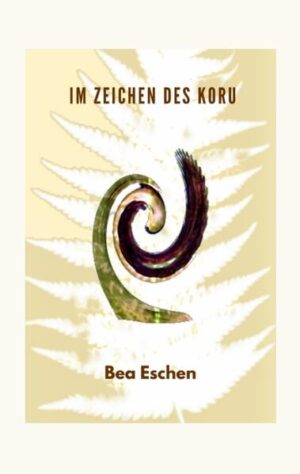 IM ZEICHEN DES KORU

Bea Eschen